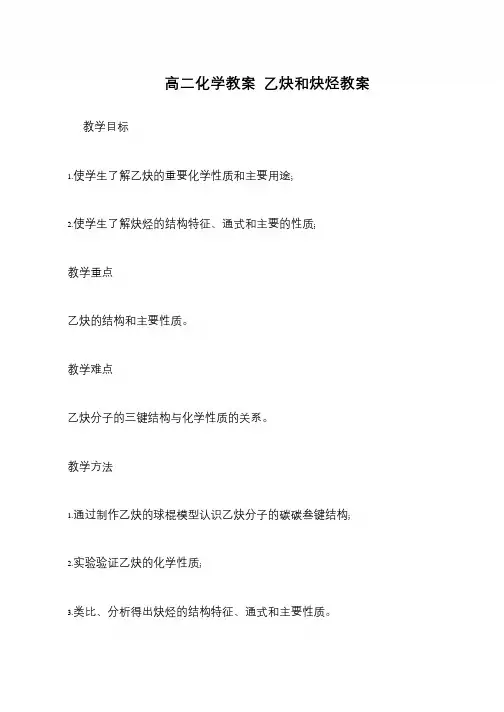 高二化学教案 乙炔和炔烃教案

教学目标

1.使学生了解乙炔的重要化学性质和主要用途;

2.使学生了解炔烃的结构特征、通式和主要的性质;

教学重点

乙炔的结构和主要性质。

教学难点

乙炔分子的三键结构与化学性质的关系。

教学方法

1.通过制作乙炔的球棍模型认识乙炔分子的碳碳叁键结构;

2.实验验证乙炔的化学性质;

3.类比、分析得出炔烃的结构特征、通式和主要性质。